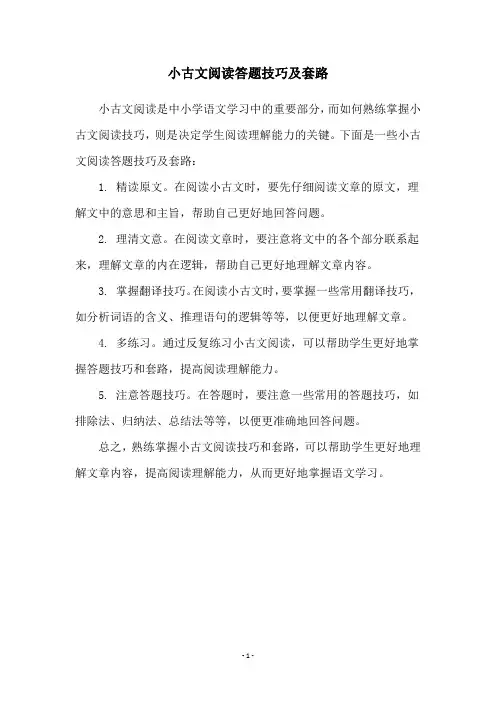 小古文阅读答题技巧及套路

小古文阅读是中小学语文学习中的重要部分，而如何熟练掌握小古文阅读技巧，则是决定学生阅读理解能力的关键。下面是一些小古文阅读答题技巧及套路：

1. 精读原文。在阅读小古文时，要先仔细阅读文章的原文，理解文中的意思和主旨，帮助自己更好地回答问题。

2. 理清文意。在阅读文章时，要注意将文中的各个部分联系起来，理解文章的内在逻辑，帮助自己更好地理解文章内容。

3. 掌握翻译技巧。在阅读小古文时，要掌握一些常用翻译技巧，如分析词语的含义、推理语句的逻辑等等，以便更好地理解文章。

4. 多练习。通过反复练习小古文阅读，可以帮助学生更好地掌握答题技巧和套路，提高阅读理解能力。

5. 注意答题技巧。在答题时，要注意一些常用的答题技巧，如排除法、归纳法、总结法等等，以便更准确地回答问题。

总之，熟练掌握小古文阅读技巧和套路，可以帮助学生更好地理解文章内容，提高阅读理解能力，从而更好地掌握语文学习。

- 1 -